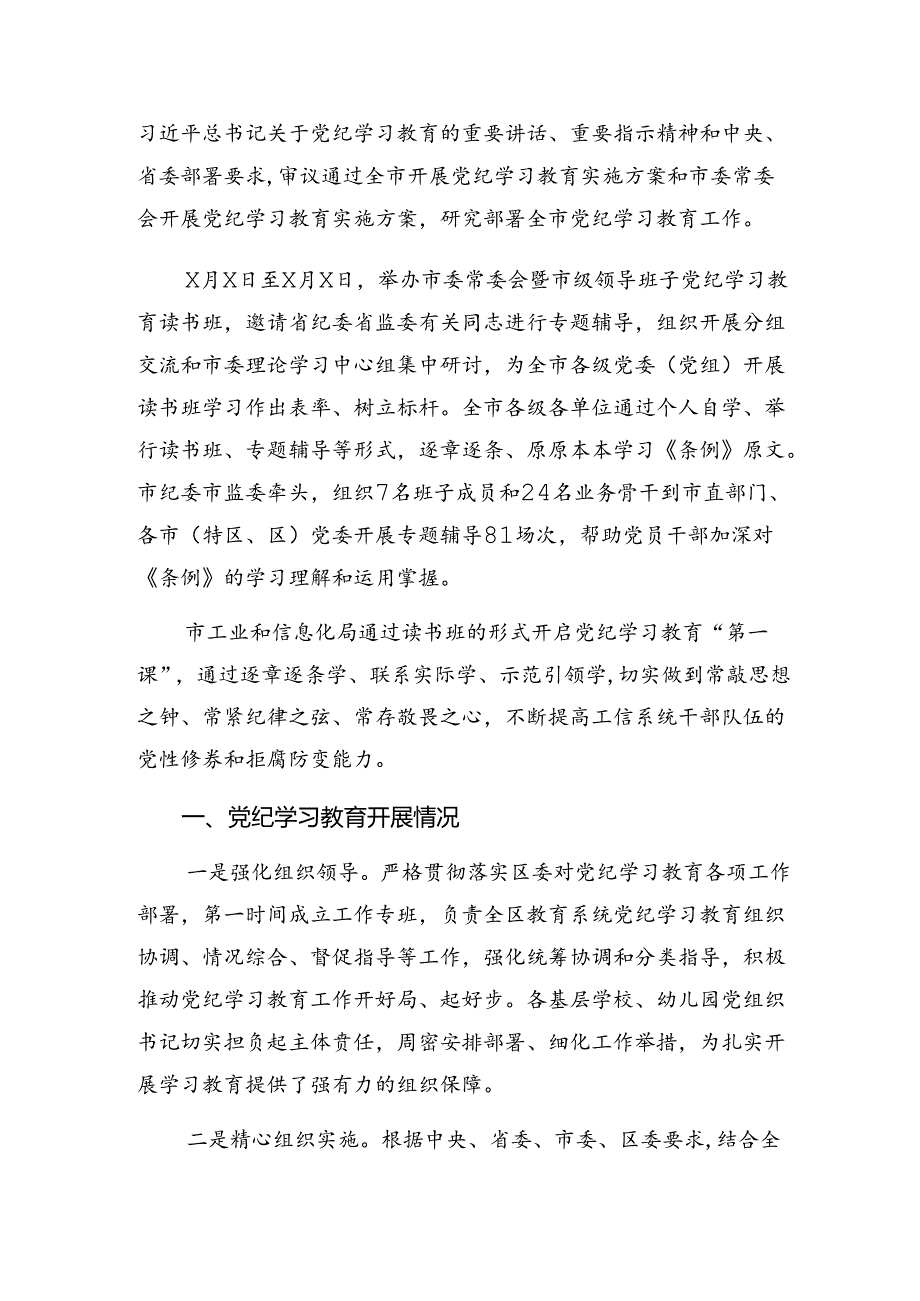 习近平总书记关于党纪学习教育的重要讲话、重要指示精神和中央、省委部署要求，审议通过全市开展党纪学习教育实施方案和市委常委会开展党纪学习教育实施方案，研究部署全市党纪学习教育工作。

X月X日至X月X日，举办市委常委会暨市级领导班子党纪学习教育读书班，邀请省纪委省监委有关同志进行专题辅导，组织开展分组交流和市委理论学习中心组集中研讨，为全市各级党委（党组）开展读书班学习作出表率、树立标杆。全市各级各单位通过个人自学、举行读书班、专题辅导等形式，逐章逐条、原原本本学习《条例》原文。市纪委市监委牵头，组织7名班子成员和24名业务骨干到市直部门、各市（特区、区）党委开展专题辅导81场次，帮助党员干部加深对《条例》的学习理解和运用掌握。

市工业和信息化局通过读书班的形式开启党纪学习教育“第一课”，通过逐章逐条学、联系实际学、示范引领学，切实做到常敲思想之钟、常紧纪律之弦、常存敬畏之心，不断提高工信系统干部队伍的党性修养和拒腐防变能力。

一、党纪学习教育开展情况

一是强化组织领导。严格贯彻落实区委对党纪学习教育各项工作部署，第一时间成立工作专班，负责全区教育系统党纪学习教育组织协调、情况综合、督促指导等工作，强化统筹协调和分类指导，积极推动党纪学习教育工作开好局、起好步。各基层学校、幼儿园党组织书记切实担负起主体责任，周密安排部署、细化工作举措，为扎实开展学习教育提供了强有力的组织保障。

二是精心组织实施。根据中央、省委、市委、区委要求，结合全